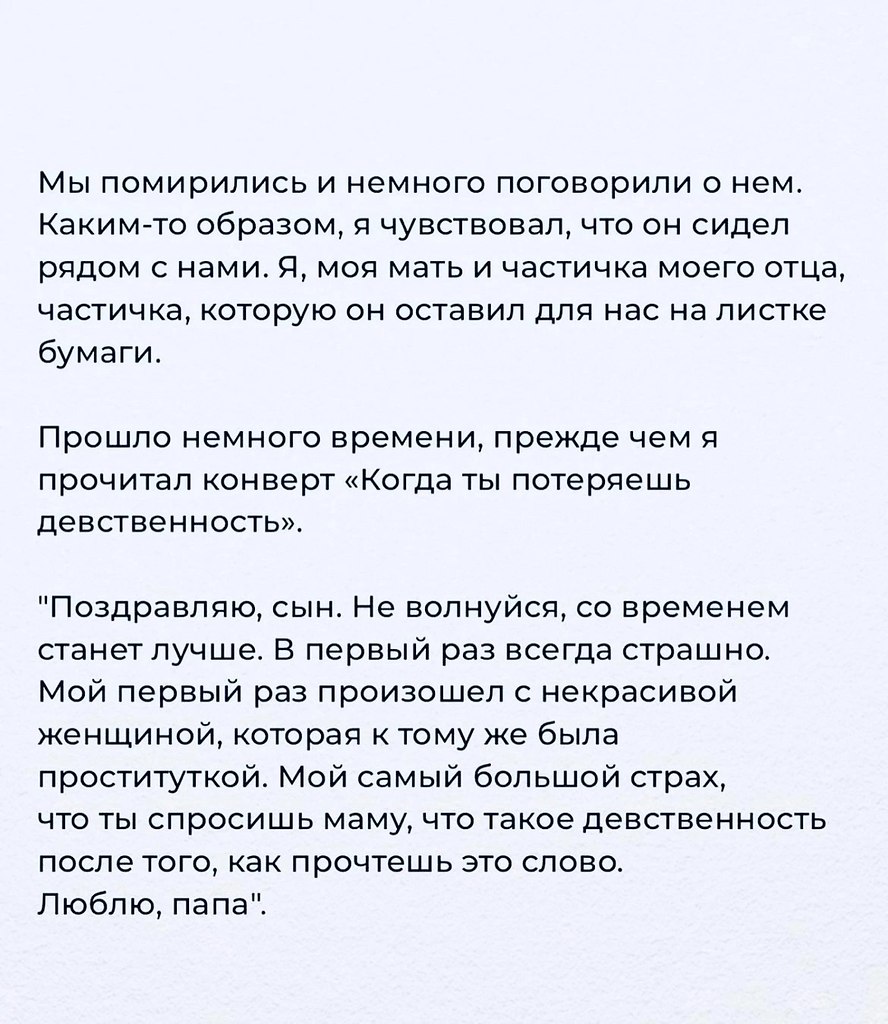 Мы помирились и немного поговорили о нем. Каким-то образом, я чувствовал, что он сидел рядом с нами. Я, моя мать и частичка моего отца, частичка, которую он оставил для нас на листке бумаги.

Прошло немного времени, прежде чем я прочитал конверт «Когда ты потеряешь девственность».

"Поздравляю, сын. Не волнуйся, со временем станет лучше. В первый раз всегда страшно. Мой первый раз произошел с некрасивой женщиной, которая к тому же была проституткой. Мой самый большой страх, что ты спросишь маму, что такое девственность после того, как прочтешь это слово.
Люблю, папа".